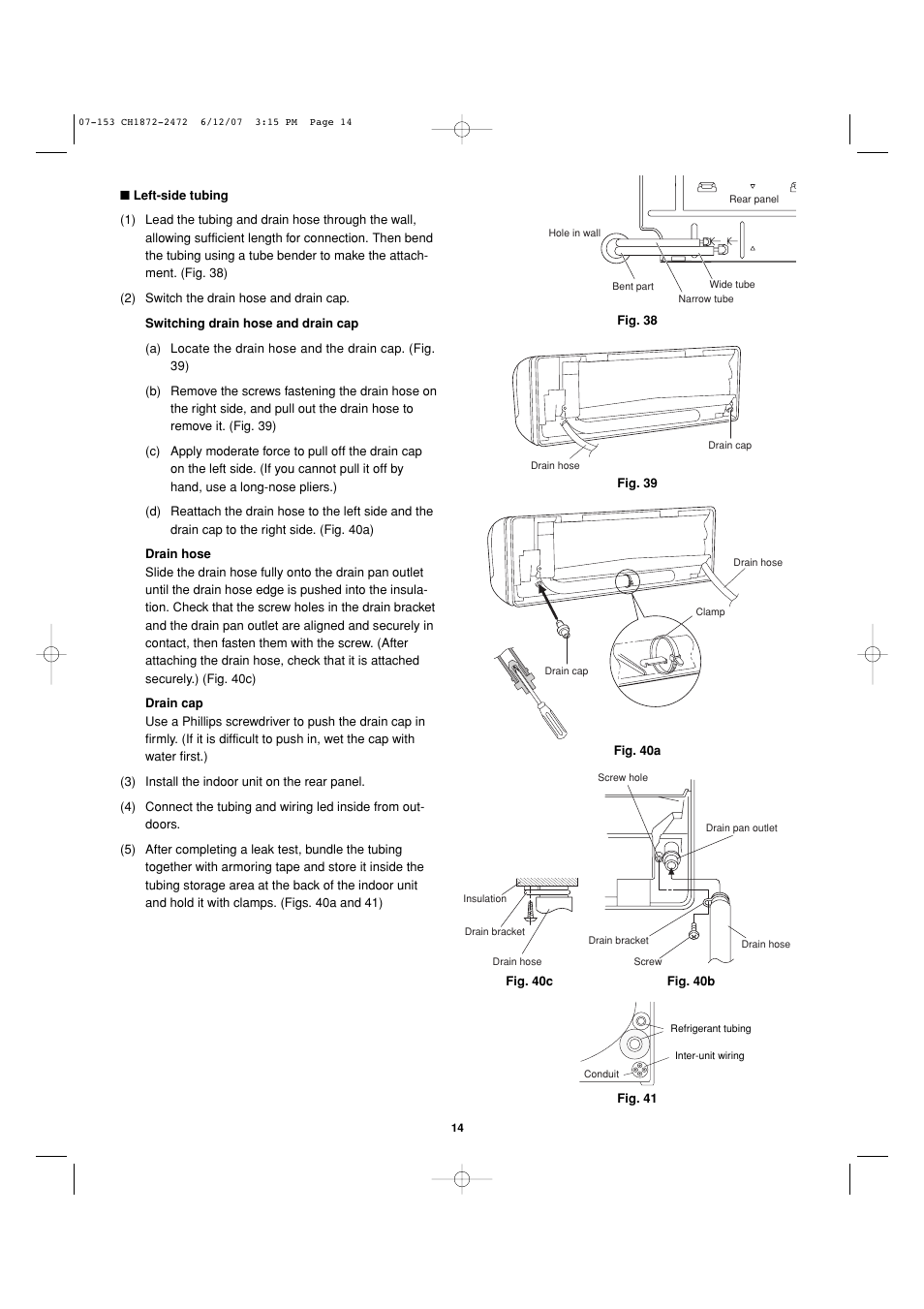 07-153 CH1872-2472 6/12/07 3:15 PM Page 14

■ Left-side tubing

(1) Lead the tubing and drain hose through the wall, allowing sufficient length for connection. Then bend the tubing using a tube bender to make the attachment. (Fig. 38)

(2) Switch the drain hose and drain cap.

Switching drain hose and drain cap

(a) Locate the drain hose and the drain cap. (Fig. 39)

(b) Remove the screws fastening the drain hose on the right side, and pull out the drain hose to remove it. (Fig. 39)

(c) Apply moderate force to pull off the drain cap on the left side. (If you cannot pull it off by hand, use a long-nose pliers.)

(d) Reattach the drain hose to the left side and the drain cap to the right side. (Fig. 40a)

Drain hose
Slide the drain hose fully onto the drain pan outlet until the drain hose edge is pushed into the insulation. Check that the screw holes in the drain bracket and the drain pan outlet are aligned and securely in contact, then fasten them with the screw. (After attaching the drain hose, check that it is attached securely.) (Fig. 40c)

Drain cap
Use a Phillips screwdriver to push the drain cap in firmly. (If it is difficult to push in, wet the cap with water first.)

(3) Install the indoor unit on the rear panel.

(4) Connect the tubing and wiring led inside from outdoors.

(5) After completing a leak test, bundle the tubing together with armoring tape and store it inside the tubing storage area at the back of the indoor unit and hold it with clamps. (Figs. 40a and 41)

Rear panel
Hole in wall
Bent part
Wide tube
Narrow tube
Fig. 38

Drain cap
Drain hose
Fig. 39

Drain hose
Clamp
Drain cap
Fig. 40a

Screw hole
Drain pan outlet
Insulation
Drain bracket
Drain hose
Drain bracket
Screw
Drain hose
Fig. 40c
Fig. 40b

Refrigerant tubing
Inter-unit wiring
Conduit
Fig. 41

14